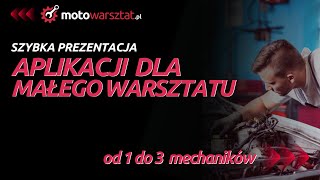 motowarsztat.pl

SZYBKA PREZENTACJA

APLIKACJI DLA MAŁEGO WARSZTATU

od 1 do 3 mechaników